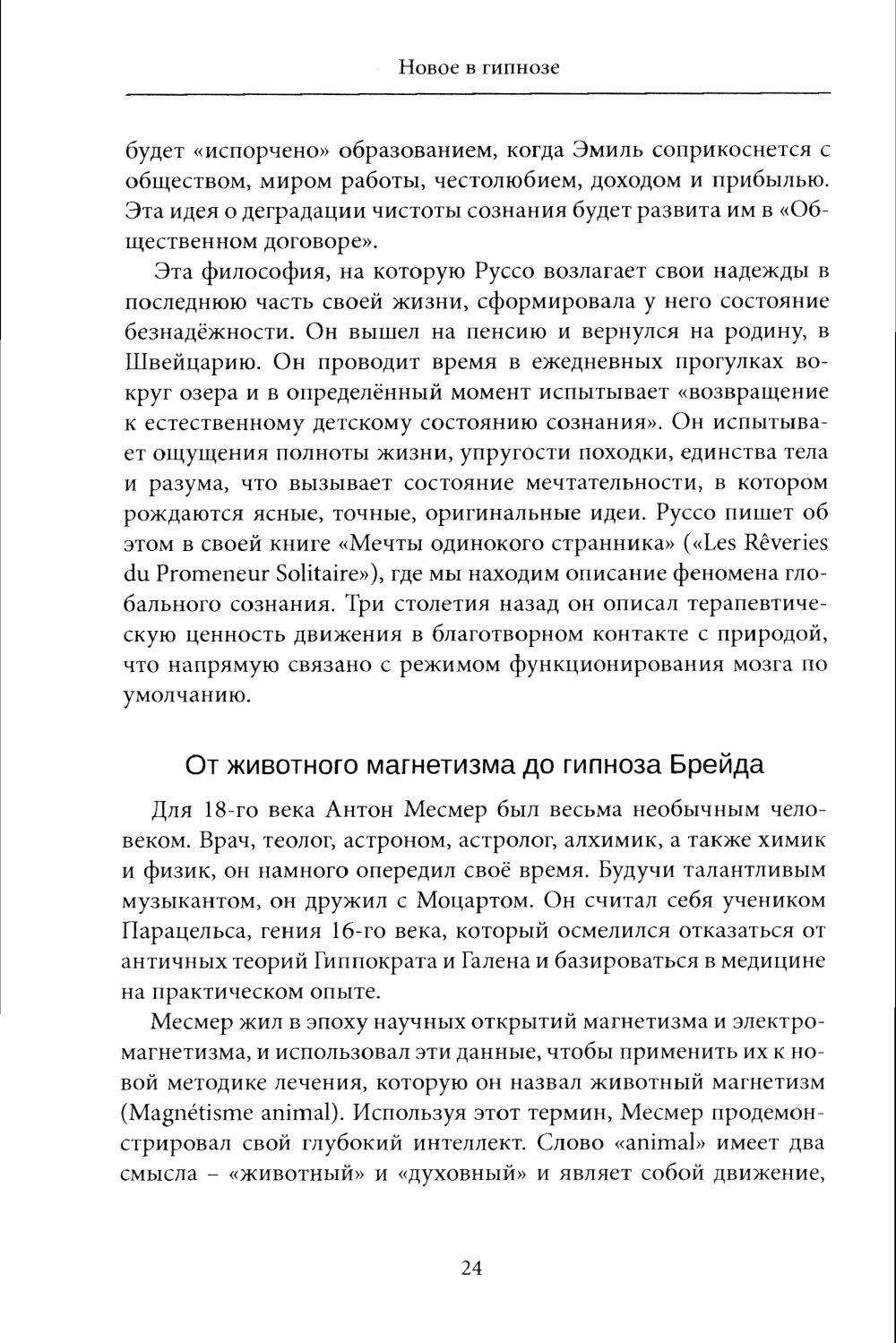 Новое в гипнозе

будет «испорчено» образованием, когда Эмиль соприкоснется с обществом, миром работы, честолюбием, доходом и прибылью. Эта идея о деградации чистоты сознания будет развита им в «Общественном договоре».

Эта философия, на которую Руссо возлагает свои надежды в последнюю часть своей жизни, сформировала у него состояние безнадёжности. Он вышел на пенсию и вернулся на родину, в Швейцарию. Он проводит время в ежедневных прогулках вокруг озера и в определённый момент испытывает «возвращение к естественному детскому состоянию сознания». Он испытывает ощущения полноты жизни, упругости походки, единства тела и разума, что вызывает состояние мечтательности, в котором рождаются ясные, точные, оригинальные идеи. Руссо пишет об этом в своей книге «Мечты одинокого странника» («Les Rêveries du Promeneur Solitaire»), где мы находим описание феномена глобального сознания. Три столетия назад он описал терапевтическую ценность движения в благотворном контакте с природой, что напрямую связано с режимом функционирования мозга по умолчанию.

От животного магнетизма до гипноза Брейда

Для 18-го века Антон Месмер был весьма необычным человеком. Врач, теолог, астроном, астролог, алхимик, а также химик и физик, он намного опередил своё время. Будучи талантливым музыкантом, он дружил с Моцартом. Он считал себя учеником Парацельса, гения 16-го века, который осмелился отказаться от античных теорий Гиппократа и Галена и базироваться в медицине на практическом опыте.

Месмер жил в эпоху научных открытий магнетизма и электромагнетизма, и использовал эти данные, чтобы применить их к новой методике лечения, которую он назвал животный магнетизм (Magnétisme animal). Используя этот термин, Месмер продемонстрировал свой глубокий интеллект. Слово «animal» имеет два смысла – «животный» и «духовный» и являет собой движение,

24